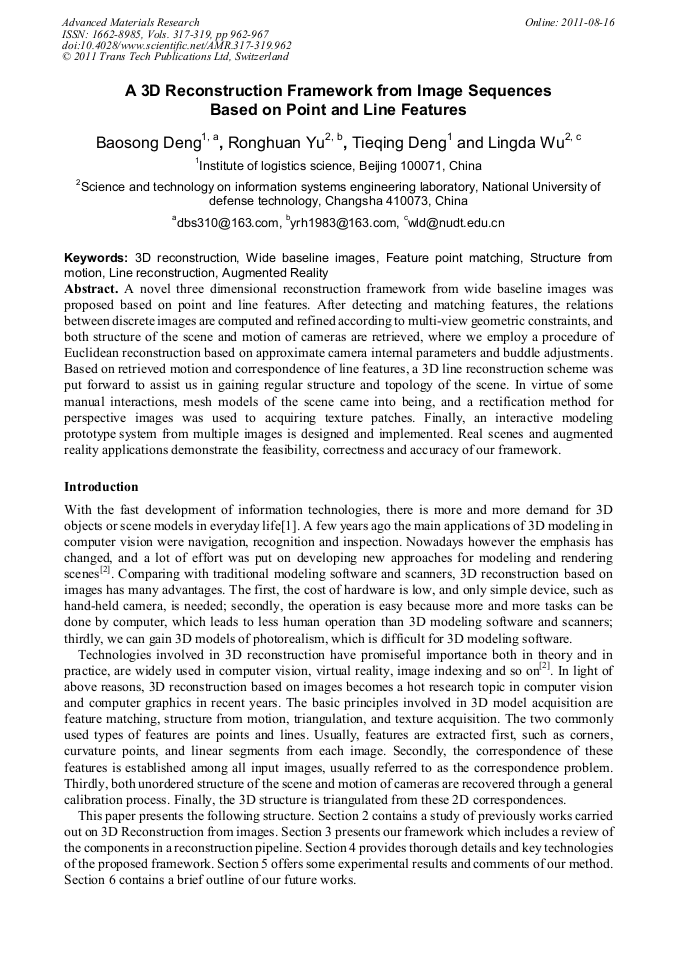 Advanced Materials Research
ISSN: 1662-8985, Vols. 317-319, pp 962-967
doi:10.4028/www.scientific.net/AMR.317-319.962
© 2011 Trans Tech Publications Ltd, Switzerland

Online: 2011-08-16

A 3D Reconstruction Framework from Image Sequences Based on Point and Line Features

Baosong Deng$^{1, a}$, Ronghuan Yu$^{2, b}$, Tieqing Deng$^{1}$ and Lingda Wu$^{2, c}$

$^{1}$Institute of logistics science, Beijing 100071, China

$^{2}$Science and technology on information systems engineering laboratory, National University of defense technology, Changsha 410073, China

$^{a}$dbs310@163.com, $^{b}$yrh1983@163.com, $^{c}$wld@nudt.edu.cn

Keywords: 3D reconstruction, Wide baseline images, Feature point matching, Structure from motion, Line reconstruction, Augmented Reality

Abstract. A novel three dimensional reconstruction framework from wide baseline images was proposed based on point and line features. After detecting and matching features, the relations between discrete images are computed and refined according to multi-view geometric constraints, and both structure of the scene and motion of cameras are retrieved, where we employ a procedure of Euclidean reconstruction based on approximate camera internal parameters and buddle adjustments. Based on retrieved motion and correspondence of line features, a 3D line reconstruction scheme was put forward to assist us in gaining regular structure and topology of the scene. In virtue of some manual interactions, mesh models of the scene came into being, and a rectification method for perspective images was used to acquiring texture patches. Finally, an interactive modeling prototype system from multiple images is designed and implemented. Real scenes and augmented reality applications demonstrate the feasibility, correctness and accuracy of our framework.

Introduction

With the fast development of information technologies, there is more and more demand for 3D objects or scene models in everyday life[1]. A few years ago the main applications of 3D modeling in computer vision were navigation, recognition and inspection. Nowadays however the emphasis has changed, and a lot of effort was put on developing new approaches for modeling and rendering scenes$^{[2]}$. Comparing with traditional modeling software and scanners, 3D reconstruction based on images has many advantages. The first, the cost of hardware is low, and only simple device, such as hand-held camera, is needed; secondly, the operation is easy because more and more tasks can be done by computer, which leads to less human operation than 3D modeling software and scanners; thirdly, we can gain 3D models of photorealism, which is difficult for 3D modeling software.

Technologies involved in 3D reconstruction have promiseful importance both in theory and in practice, are widely used in computer vision, virtual reality, image indexing and so on$^{[2]}$. In light of above reasons, 3D reconstruction based on images becomes a hot research topic in computer vision and computer graphics in recent years. The basic principles involved in 3D model acquisition are feature matching, structure from motion, triangulation, and texture acquisition. The two commonly used types of features are points and lines. Usually, features are extracted first, such as corners, curvature points, and linear segments from each image. Secondly, the correspondence of these features is established among all input images, usually referred to as the correspondence problem. Thirdly, both unordered structure of the scene and motion of cameras are recovered through a general calibration process. Finally, the 3D structure is triangulated from these 2D correspondences.

This paper presents the following structure. Section 2 contains a study of previously works carried out on 3D Reconstruction from images. Section 3 presents our framework which includes a review of the components in a reconstruction pipeline. Section 4 provides thorough details and key technologies of the proposed framework. Section 5 offers some experimental results and comments of our method. Section 6 contains a brief outline of our future works.